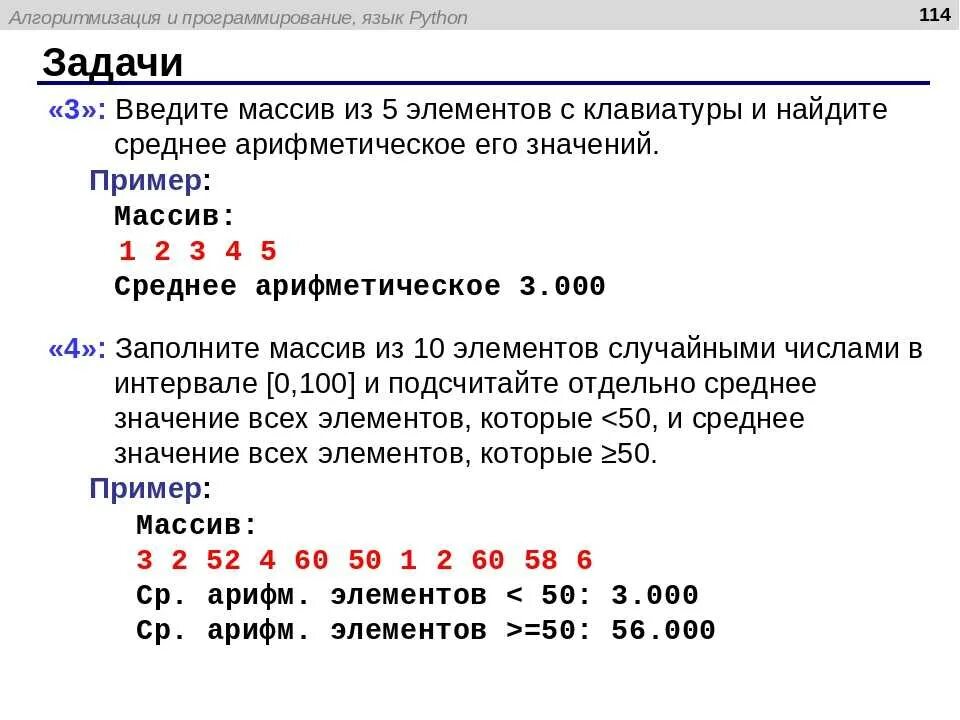 Алгоритмизация и программирование, язык Python

114

Задачи

«3»: Введите массив из 5 элементов с клавиатуры и найдите среднее арифметическое его значений.

Пример:
Массив:
1 2 3 4 5
Среднее арифметическое 3.000

«4»: Заполните массив из 10 элементов случайными числами в интервале [0,100] и подсчитайте отдельно среднее значение всех элементов, которые <50, и среднее значение всех элементов, которые ≥50.

Пример:
Массив:
3 2 52 4 60 50 1 2 60 58 6
Ср. арифм. элементов < 50: 3.000
Ср. арифм. элементов >=50: 56.000